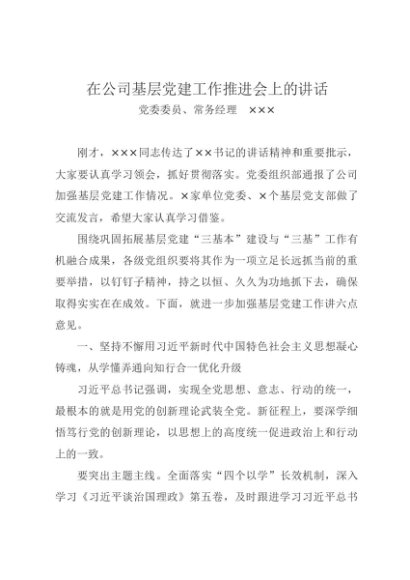 在公司基层党建工作推进会上的讲话

党委委员、常务经理　×××

刚才，×××同志传达了××书记的讲话精神和重要批示，大家要认真学习领会，抓好贯彻落实。党委组织部通报了公司加强基层党建工作情况。×家单位党委、×个基层党支部做了交流发言，希望大家认真学习借鉴。

围绕巩固拓展基层党建“三基本”建设与“三基”工作有机融合成果，各级党组织要将其作为一项立足长远抓当前的重要举措，以钉钉子精神，持之以恒、久久为功地抓下去，确保取得实实在在成效。下面，就进一步加强基层党建工作讲六点意见。

一、坚持不懈用习近平新时代中国特色社会主义思想凝心铸魂，从学懂弄通向知行合一优化升级

习近平总书记强调，实现全党思想、意志、行动的统一，最根本的就是用党的创新理论武装全党。新征程上，要深学细悟笃行党的创新理论，以思想上的高度统一促进政治上和行动上的一致。

要突出主题主线。全面落实“四个以学”长效机制，深入学习《习近平谈治国理政》第五卷，及时跟进学习习近平总书